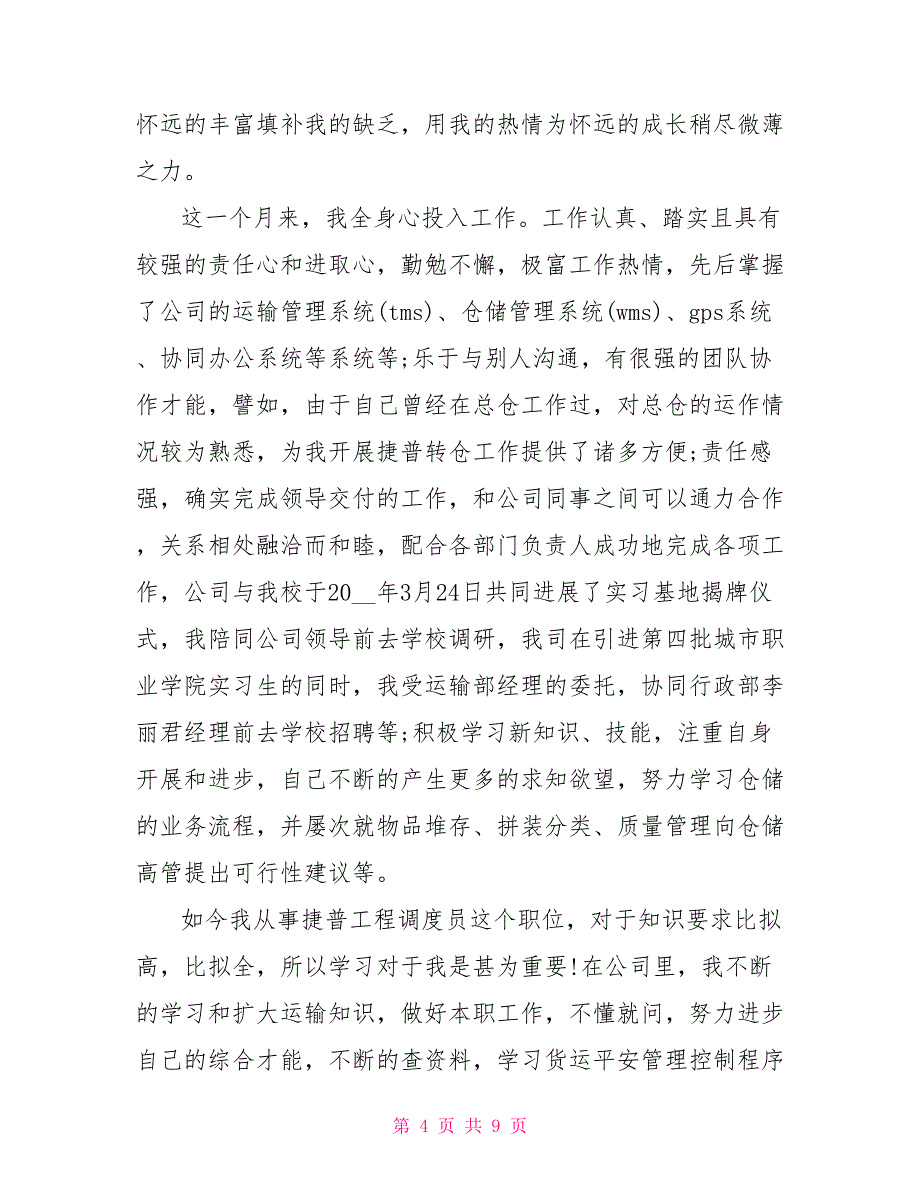 怀远的丰富填补我的缺乏，用我的热情为怀远的成长稍尽微薄之力。

这一个月来，我全身心投入工作。工作认真、踏实且具有较强的责任心和进取心，勤勉不懈，极富工作热情，先后掌握了公司的运输管理系统(tms)、仓储管理系统(wms)、gps系统、协同办公系统等系统等;乐于与别人沟通，有很强的团队协作才能，譬如，由于自己曾经在总仓工作过，对总仓的运作情况较为熟悉，为我开展捷普转仓工作提供了诸多方便;责任感强，确实完成领导交付的工作，和公司同事之间可以通力合作，关系相处融洽而和睦，配合各部门负责人成功地完成各项工作，公司与我校于20__年3月24日共同进展了实习基地揭牌仪式，我陪同公司领导前去学校调研，我司在引进第四批城市职业学院实习生的同时，我受运输部经理的委托，协同行政部李丽君经理前去学校招聘等;积极学习新知识、技能，注重自身开展和进步，自己不断的产生更多的求知欲望，努力学习仓储的业务流程，并屡次就物品堆存、拼装分类、质量管理向仓储高管提出可行性建议等。

如今我从事捷普工程调度员这个职位，对于知识要求比拟高，比拟全，所以学习对于我是甚为重要!在公司里，我不断的学习和扩大运输知识，做好本职工作，不懂就问，努力进步自己的综合才能，不断的查资料，学习货运平安管理控制程序

第 4 页 共 9 页